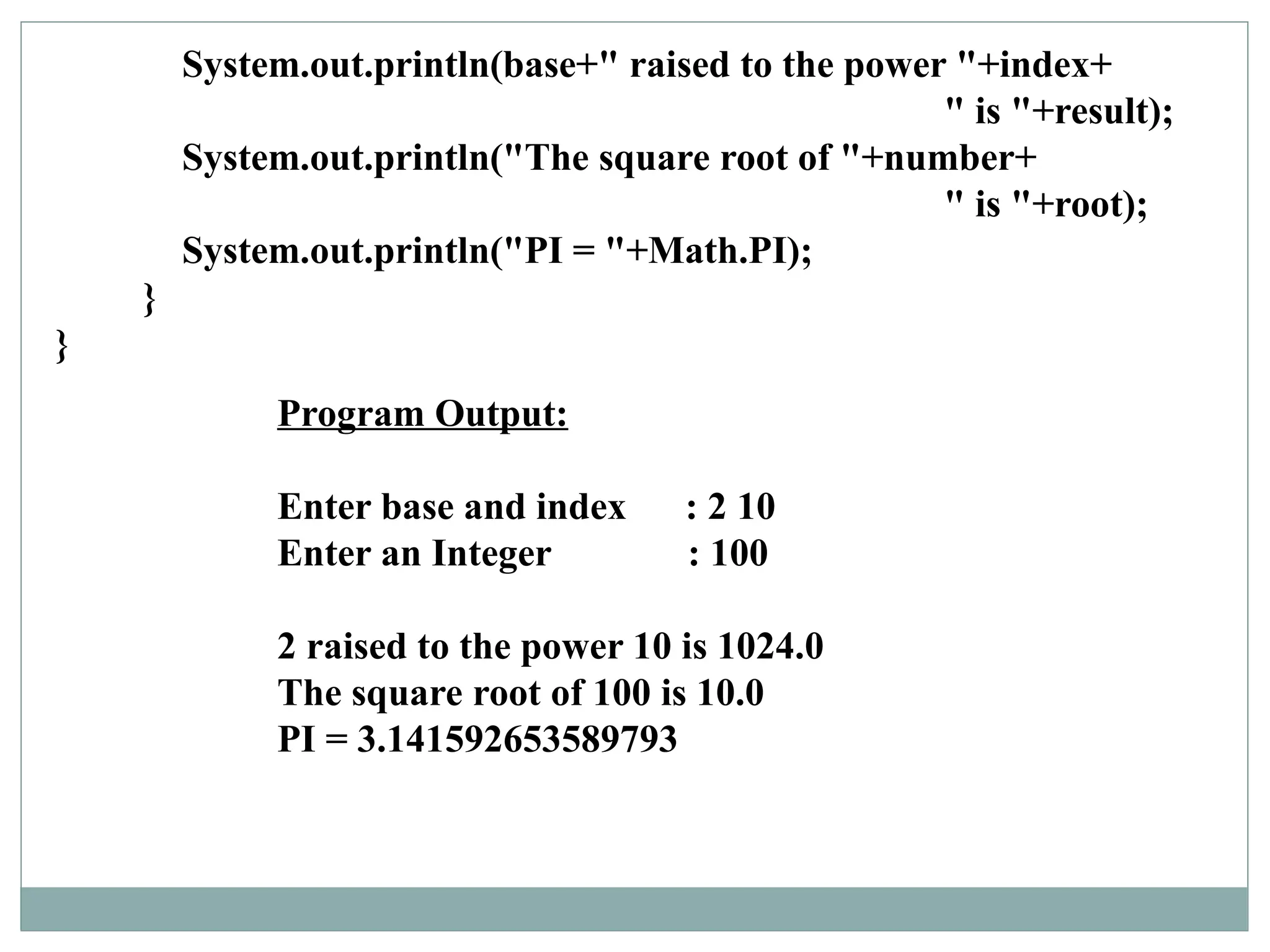 System.out.println(base+" raised to the power "+index+
" is "+result);
System.out.println("The square root of "+number+
" is "+root);
System.out.println("PI = "+Math.PI);
}
}

Program Output:

Enter base and index : 2 10
Enter an Integer : 100

2 raised to the power 10 is 1024.0
The square root of 100 is 10.0
PI = 3.141592653589793